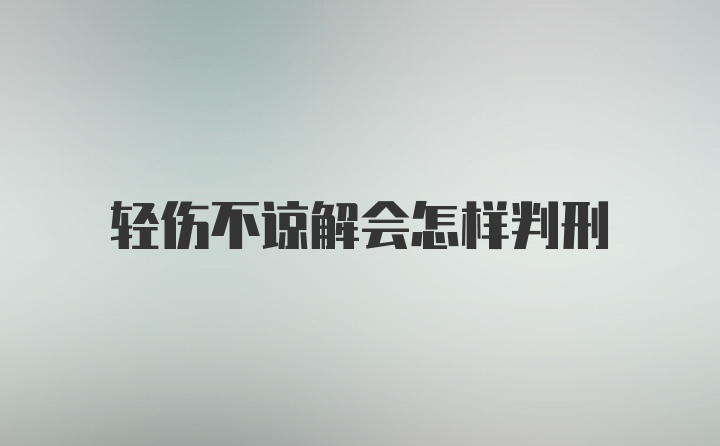 轻伤不谅解会怎样判刑